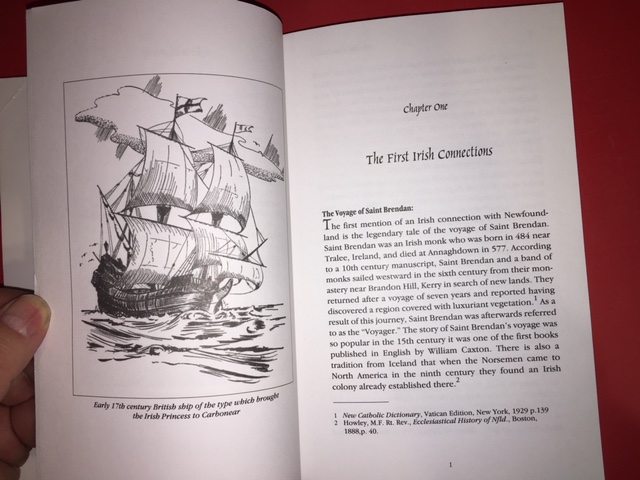 Early 17th century British ship of the type which brought the Irish Princess to Carbonear

Chapter One

The First Irish Connections

The Voyage of Saint Brendan:
The first mention of an Irish connection with Newfoundland is the legendary tale of the voyage of Saint Brendan. Saint Brendan was an Irish monk who was born in 484 near Tralee, Ireland, and died at Annaghdown in 577. According to a 10th century manuscript, Saint Brendan and a band of monks sailed westward in the sixth century from their monastery near Brandon Hill, Kerry in search of new lands. They returned after a voyage of seven years and reported having discovered a region covered with luxuriant vegetation.$^1$ As a result of this journey, Saint Brendan was afterwards referred to as the "Voyager." The story of Saint Brendan's voyage was so popular in the 15th century it was one of the first books published in English by William Caxton. There is also a tradition from Iceland that when the Norsemen came to North America in the ninth century they found an Irish colony already established there.$^2$

1 New Catholic Dictionary, Vatican Edition, New York, 1929 p.139
2 Howley, M.F. Rt. Rev., Ecclesiastical History of Nfld., Boston, 1888,p. 40.

1